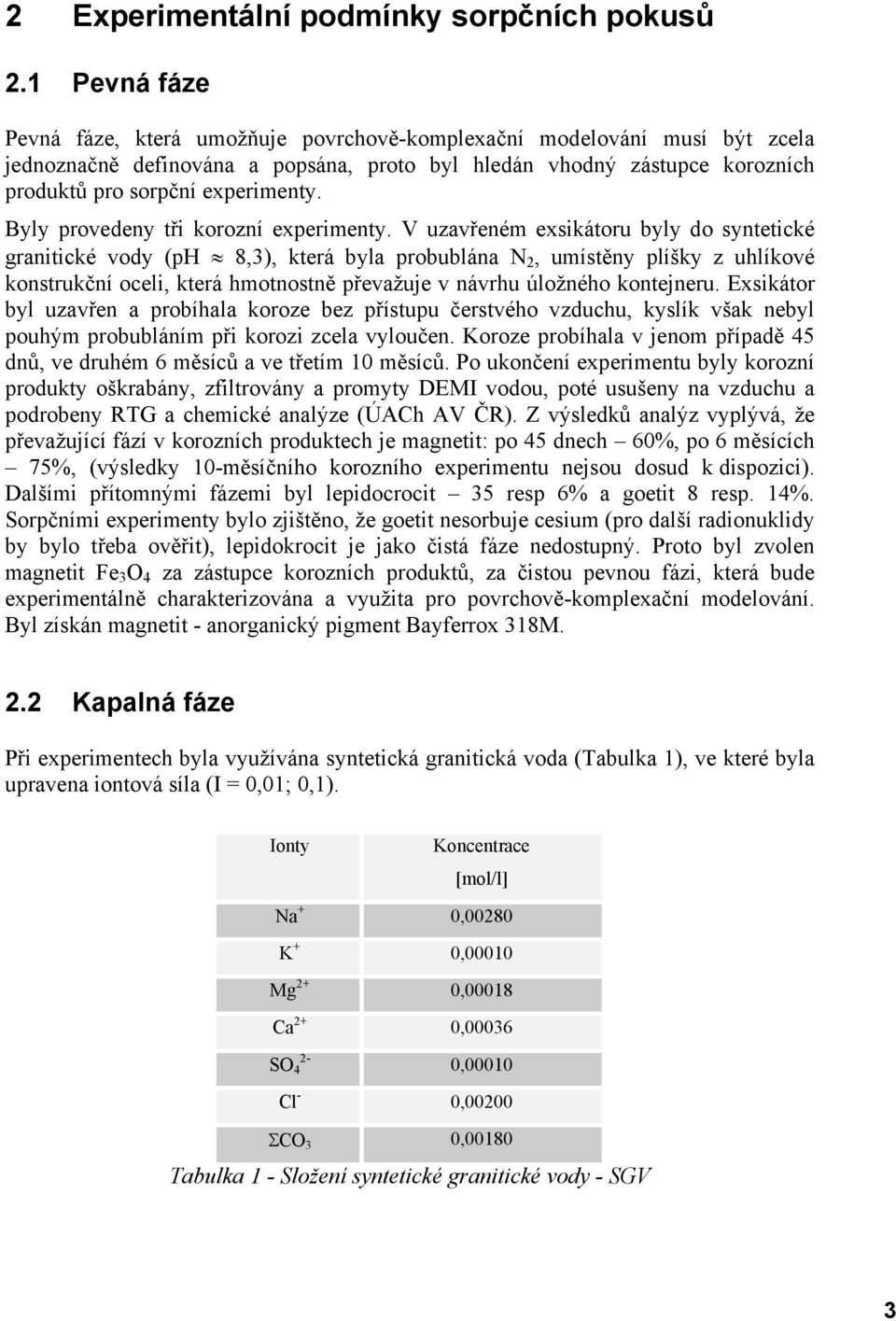 2 Experimentální podmínky sorpčních pokusů

2.1 Pevná fáze

Pevná fáze, která umožňuje povrchově-komplexační modelování musí být zcela jednoznačně definována a popsána, proto byl hledán vhodný zástupce korozních produktů pro sorpční experimenty.

Byly provedeny tři korozní experimenty. V uzavřeném exsikátoru byly do syntetické granitické vody (pH $\approx$ 8,3), která byla probublána $N_2$, umístěny plíšky z uhlíkové konstrukční oceli, která hmotnostně převažuje v návrhu úložného kontejneru. Exsikátor byl uzavřen a probíhala koroze bez přístupu čerstvého vzduchu, kyslík však nebyl pouhým probubláním při korozi zcela vyloučen. Koroze probíhala v jenom případě 45 dnů, ve druhém 6 měsíců a ve třetím 10 měsíců. Po ukončení experimentu byly korozní produkty oškrabány, zfiltrovány a promyty DEMI vodou, poté usušeny na vzduchu a podrobeny RTG a chemické analýze (ÚACh AV ČR). Z výsledků analýz vyplývá, že převažující fází v korozních produktech je magnetit: po 45 dnech – 60%, po 6 měsících – 75%, (výsledky 10-měsíčního korozního experimentu nejsou dosud k dispozici). Dalšími přítomnými fázemi byl lepidocrocit – 35 resp 6% a goetit 8 resp. 14%. Sorpčními experimenty bylo zjištěno, že goetit nesorbuje cesium (pro další radionuklidy by bylo třeba ověřit), lepidokrocit je jako čistá fáze nedostupný. Proto byl zvolen magnetit $Fe_3O_4$ za zástupce korozních produktů, za čistou pevnou fázi, která bude experimentálně charakterizována a využita pro povrchově-komplexační modelování. Byl získán magnetit - anorganický pigment Bayferrox 318M.

2.2 Kapalná fáze

Při experimentech byla využívána syntetická granitická voda (Tabulka 1), ve které byla upravena iontová síla (I = 0,01; 0,1).

| Ionty | Koncentrace [mol/l] |
|---|---|
| $Na^+$ | 0,00280 |
| $K^+$ | 0,00010 |
| $Mg^{2+}$ | 0,00018 |
| $Ca^{2+}$ | 0,00036 |
| $SO_4^{2-}$ | 0,00010 |
| $Cl^-$ | 0,00200 |
| $\Sigma CO_3$ | 0,00180 |

Tabulka 1 - Složení syntetické granitické vody - SGV

3